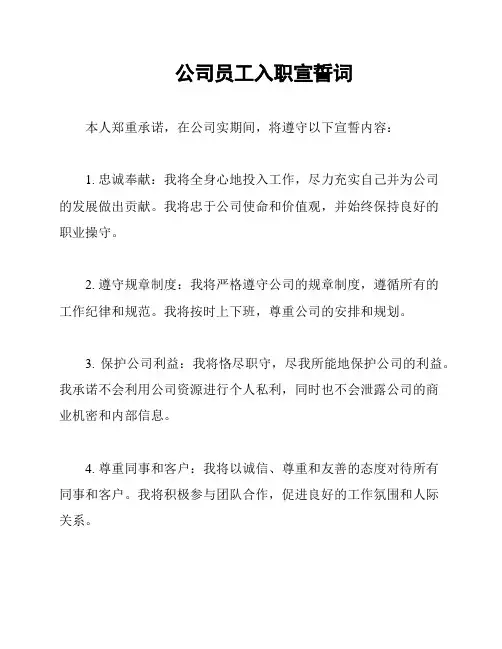 公司员工入职宣誓词

本人郑重承诺，在公司实期间，将遵守以下宣誓内容：

1. 忠诚奉献：我将全身心地投入工作，尽力充实自己并为公司的发展做出贡献。我将忠于公司使命和价值观，并始终保持良好的职业操守。

2. 遵守规章制度：我将严格遵守公司的规章制度，遵循所有的工作纪律和规范。我将按时上下班，尊重公司的安排和规划。

3. 保护公司利益：我将恪尽职守，尽我所能地保护公司的利益。我承诺不会利用公司资源进行个人私利，同时也不会泄露公司的商业机密和内部信息。

4. 尊重同事和客户：我将以诚信、尊重和友善的态度对待所有同事和客户。我将积极参与团队合作，促进良好的工作氛围和人际关系。